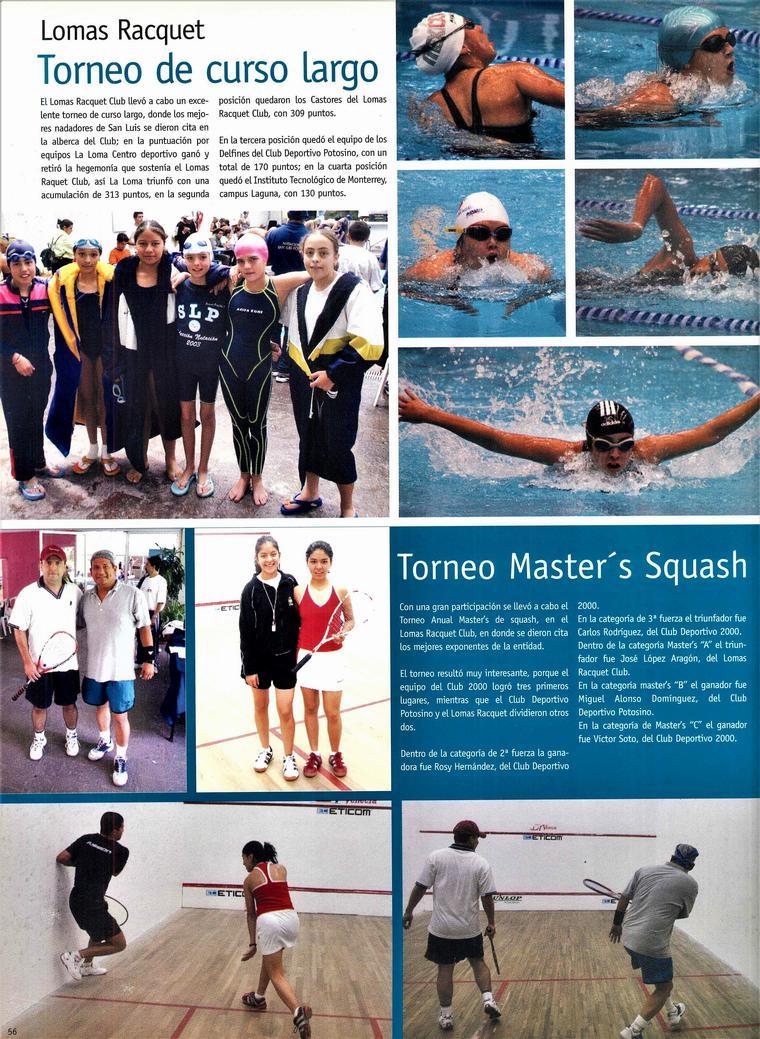 Lomas Racquet

Torneo de curso largo

El Lomas Racquet Club llevó a cabo un excelente torneo de curso largo, donde los mejores nadadores de San Luis se dieron cita en la alberca del Club; en la puntuación por equipos La Loma Centro deportivo ganó y retiró la hegemonía que sostenía el Lomas Raquet Club, así La Loma triunfó con una acumulación de 313 puntos, en la segunda posición quedaron los Castores del Lomas Racquet Club, con 309 puntos.

En la tercera posición quedó el equipo de los Delfines del Club Deportivo Potosino, con un total de 170 puntos; en la cuarta posición quedó el Instituto Tecnológico de Monterrey, campus Laguna, con 130 puntos.

Torneo Master´s Squash

Con una gran participación se llevó a cabo el Torneo Anual Master's de squash, en el Lomas Racquet Club, en donde se dieron cita los mejores exponentes de la entidad.

El torneo resultó muy interesante, porque el equipo del Club 2000 logró tres primeros lugares, mientras que el Club Deportivo Potosino y el Lomas Racquet dividieron otros dos.

Dentro de la categoría de 2ª fuerza la ganadora fue Rosy Hernández, del Club Deportivo 2000.

En la categoría de 3ª fuerza el triunfador fue Carlos Rodríguez, del Club Deportivo 2000.

Dentro de la categoría Master's "A" el triunfador fue José López Aragón, del Lomas Racquet Club.

En la categoría master's "B" el ganador fue Miguel Alonso Domínguez, del Club Deportivo Potosino.

En la categoría de Master's "C" el ganador fue Víctor Soto, del Club Deportivo 2000.

56